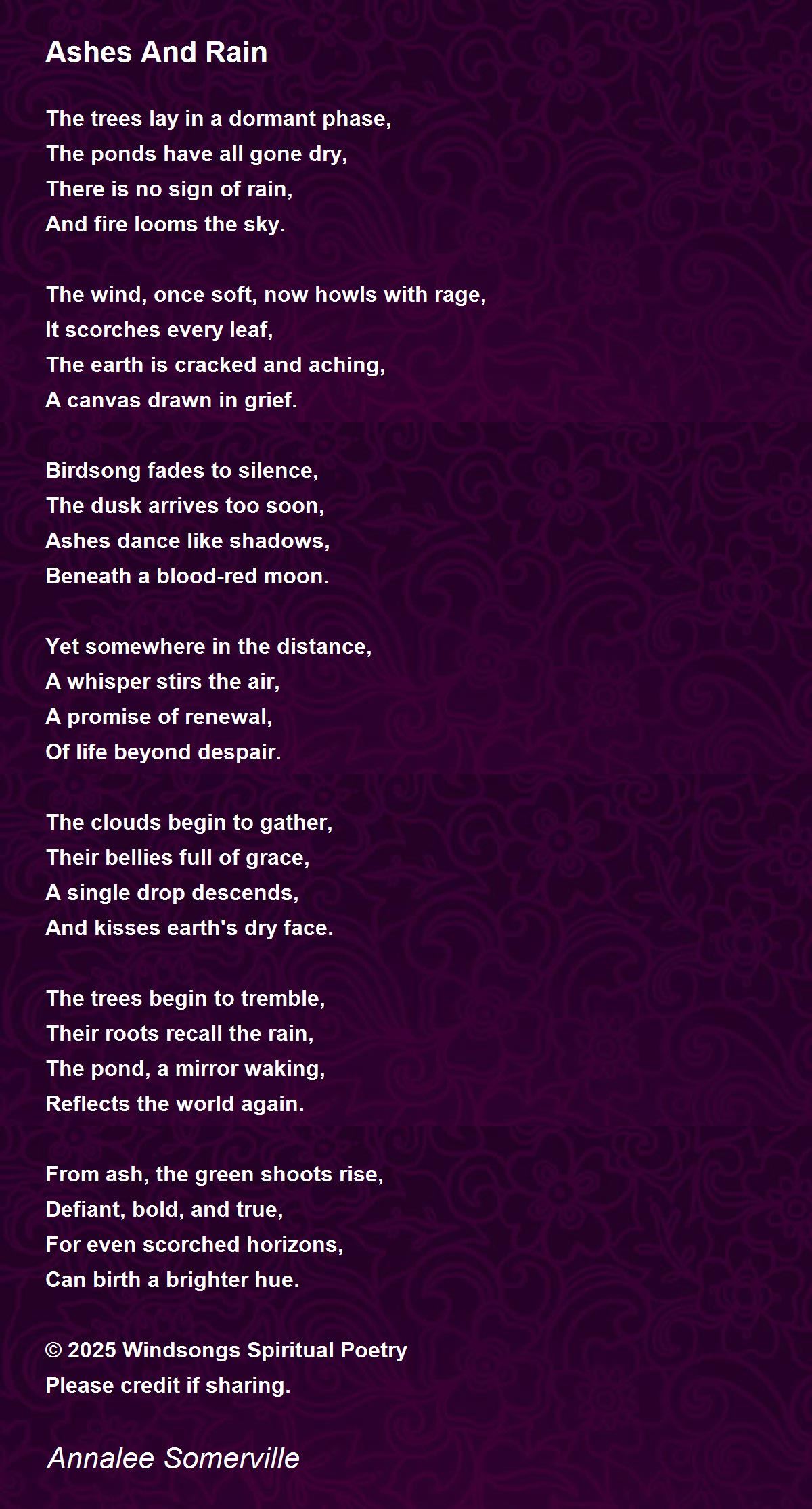 Ashes And Rain

The trees lay in a dormant phase,
The ponds have all gone dry,
There is no sign of rain,
And fire looms the sky.

The wind, once soft, now howls with rage,
It scorches every leaf,
The earth is cracked and aching,
A canvas drawn in grief.

Birdsong fades to silence,
The dusk arrives too soon,
Ashes dance like shadows,
Beneath a blood-red moon.

Yet somewhere in the distance,
A whisper stirs the air,
A promise of renewal,
Of life beyond despair.

The clouds begin to gather,
Their bellies full of grace,
A single drop descends,
And kisses earth's dry face.

The trees begin to tremble,
Their roots recall the rain,
The pond, a mirror waking,
Reflects the world again.

From ash, the green shoots rise,
Defiant, bold, and true,
For even scorched horizons,
Can birth a brighter hue.

© 2025 Windsongs Spiritual Poetry
Please credit if sharing.

Annalee Somerville